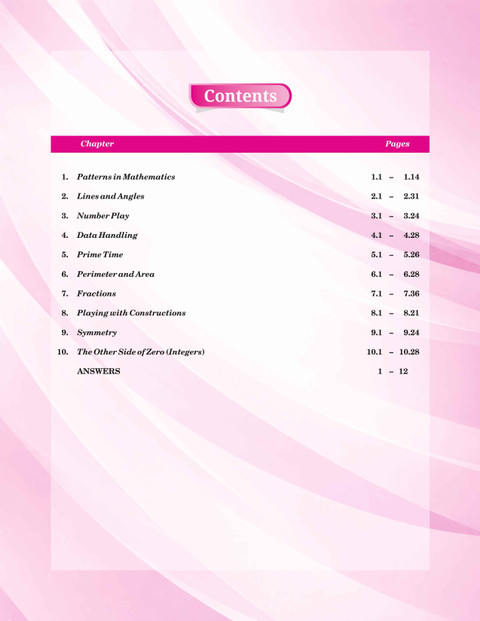 Contents

| Chapter | Pages |
|---|---|
| 1. Patterns in Mathematics | 1.1 – 1.14 |
| 2. Lines and Angles | 2.1 – 2.31 |
| 3. Number Play | 3.1 – 3.24 |
| 4. Data Handling | 4.1 – 4.28 |
| 5. Prime Time | 5.1 – 5.26 |
| 6. Perimeter and Area | 6.1 – 6.28 |
| 7. Fractions | 7.1 – 7.36 |
| 8. Playing with Constructions | 8.1 – 8.21 |
| 9. Symmetry | 9.1 – 9.24 |
| 10. The Other Side of Zero (Integers) | 10.1 – 10.28 |
| ANSWERS | 1 – 12 |